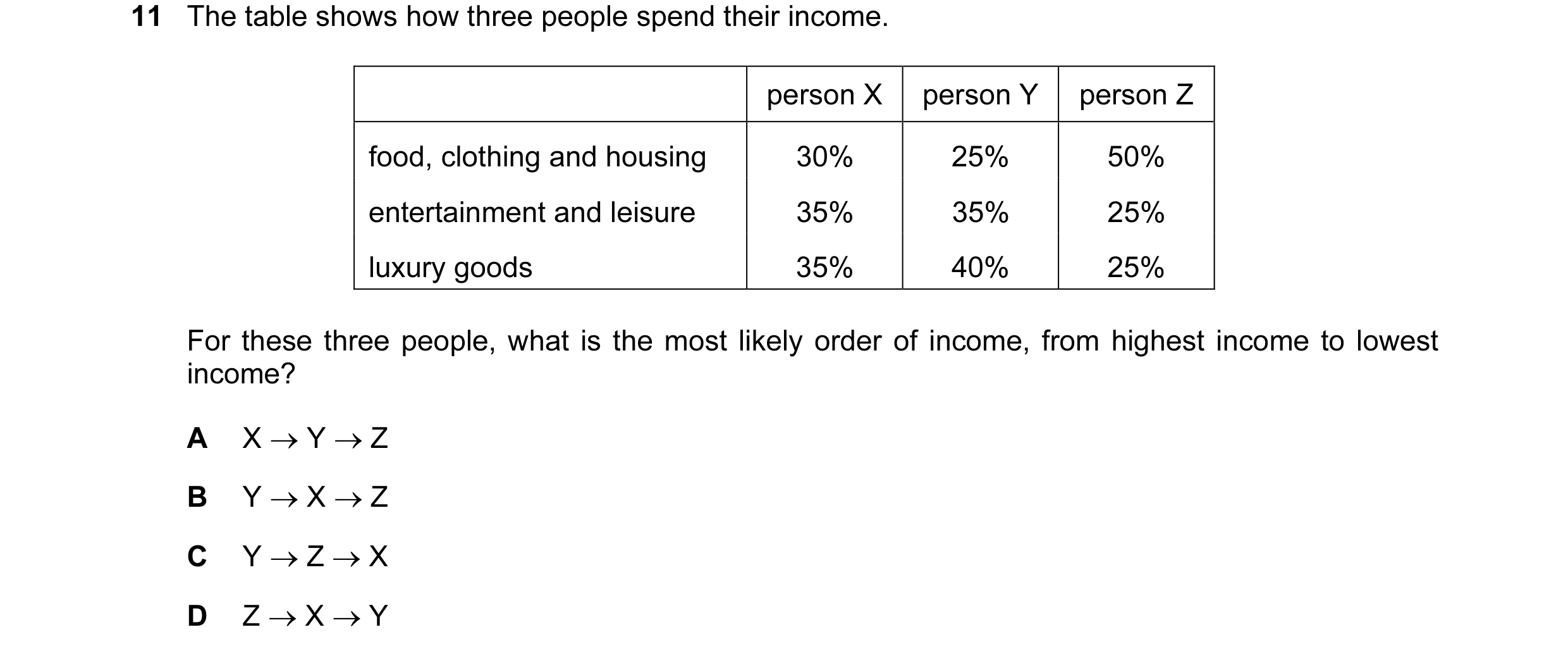 11 The table shows how three people spend their income.

| | person X | person Y | person Z |
|---|---|---|---|
| food, clothing and housing | 30% | 25% | 50% |
| entertainment and leisure | 35% | 35% | 25% |
| luxury goods | 35% | 40% | 25% |

For these three people, what is the most likely order of income, from highest income to lowest income?

A $X \rightarrow Y \rightarrow Z$

B $Y \rightarrow X \rightarrow Z$

C $Y \rightarrow Z \rightarrow X$

D $Z \rightarrow X \rightarrow Y$